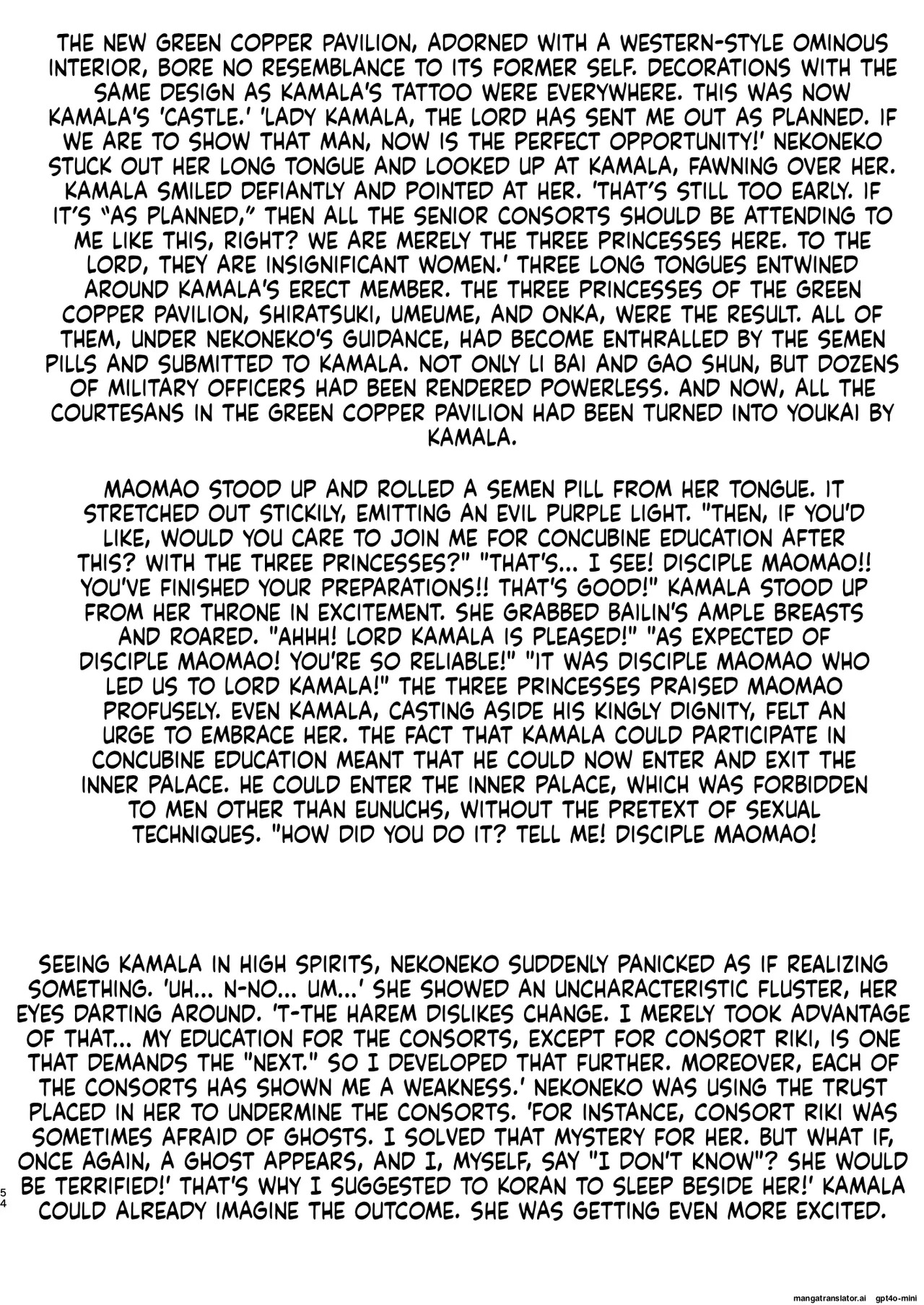 THE NEW GREEN COPPER PAVILION, ADORNED WITH A WESTERN-STYLE OMINOUS INTERIOR, BORE NO RESEMBLANCE TO ITS FORMER SELF. DECORATIONS WITH THE SAME DESIGN AS KAMALA'S TATTOO WERE EVERYWHERE. THIS WAS NOW KAMALA'S 'CASTLE.' 'LADY KAMALA, THE LORD HAS SENT ME OUT AS PLANNED. IF WE ARE TO SHOW THAT MAN, NOW IS THE PERFECT OPPORTUNITY!' NEKONEKO STUCK OUT HER LONG TONGUE AND LOOKED UP AT KAMALA, FAWNING OVER HER. KAMALA SMILED DEFIANTLY AND POINTED AT HER. 'THAT'S STILL TOO EARLY. IF IT'S "AS PLANNED," THEN ALL THE SENIOR CONSORTS SHOULD BE ATTENDING TO ME LIKE THIS, RIGHT? WE ARE MERELY THE THREE PRINCESSES HERE. TO THE LORD, THEY ARE INSIGNIFICANT WOMEN.' THREE LONG TONGUES ENTWINED AROUND KAMALA'S ERECT MEMBER. THE THREE PRINCESSES OF THE GREEN COPPER PAVILION, SHIRATSUKI, UMEUME, AND ONKA, WERE THE RESULT. ALL OF THEM, UNDER NEKONEKO'S GUIDANCE, HAD BECOME ENTHRALLED BY THE SEMEN PILLS AND SUBMITTED TO KAMALA. NOT ONLY LI BAI AND GAO SHUN, BUT DOZENS OF MILITARY OFFICERS HAD BEEN RENDERED POWERLESS. AND NOW, ALL THE COURTESANS IN THE GREEN COPPER PAVILION HAD BEEN TURNED INTO YOUKAI BY KAMALA.

MAOMAO STOOD UP AND ROLLED A SEMEN PILL FROM HER TONGUE. IT STRETCHED OUT STICKILY, EMITTING AN EVIL PURPLE LIGHT. "THEN, IF YOU'D LIKE, WOULD YOU CARE TO JOIN ME FOR CONCUBINE EDUCATION AFTER THIS? WITH THE THREE PRINCESSES?" "THAT'S... I SEE! DISCIPLE MAOMAO!! YOU'VE FINISHED YOUR PREPARATIONS!! THAT'S GOOD!" KAMALA STOOD UP FROM HER THRONE IN EXCITEMENT. SHE GRABBED BAILIN'S AMPLE BREASTS AND ROARED. "AHHH! LORD KAMALA IS PLEASED!" "AS EXPECTED OF DISCIPLE MAOMAO! YOU'RE SO RELIABLE!" "IT WAS DISCIPLE MAOMAO WHO LED US TO LORD KAMALA!" THE THREE PRINCESSES PRAISED MAOMAO PROFUSELY. EVEN KAMALA, CASTING ASIDE HIS KINGLY DIGNITY, FELT AN URGE TO EMBRACE HER. THE FACT THAT KAMALA COULD PARTICIPATE IN CONCUBINE EDUCATION MEANT THAT HE COULD NOW ENTER AND EXIT THE INNER PALACE. HE COULD ENTER THE INNER PALACE, WHICH WAS FORBIDDEN TO MEN OTHER THAN EUNUCHS, WITHOUT THE PRETEXT OF SEXUAL TECHNIQUES. "HOW DID YOU DO IT? TELL ME! DISCIPLE MAOMAO!

SEEING KAMALA IN HIGH SPIRITS, NEKONEKO SUDDENLY PANICKED AS IF REALIZING SOMETHING. 'UH... N-NO... UM...' SHE SHOWED AN UNCHARACTERISTIC FLUSTER, HER EYES DARTING AROUND. 'T-THE HAREM DISLIKES CHANGE. I MERELY TOOK ADVANTAGE OF THAT... MY EDUCATION FOR THE CONSORTS, EXCEPT FOR CONSORT RIKI, IS ONE THAT DEMANDS THE "NEXT." SO I DEVELOPED THAT FURTHER. MOREOVER, EACH OF THE CONSORTS HAS SHOWN ME A WEAKNESS.' NEKONEKO WAS USING THE TRUST PLACED IN HER TO UNDERMINE THE CONSORTS. 'FOR INSTANCE, CONSORT RIKI WAS SOMETIMES AFRAID OF GHOSTS. I SOLVED THAT MYSTERY FOR HER. BUT WHAT IF, ONCE AGAIN, A GHOST APPEARS, AND I, MYSELF, SAY "I DON'T KNOW"? SHE WOULD BE TERRIFIED!' THAT'S WHY I SUGGESTED TO KORAN TO SLEEP BESIDE HER!' KAMALA COULD ALREADY IMAGINE THE OUTCOME. SHE WAS GETTING EVEN MORE EXCITED.

54

mangatranslator.ai gpt4o-mini